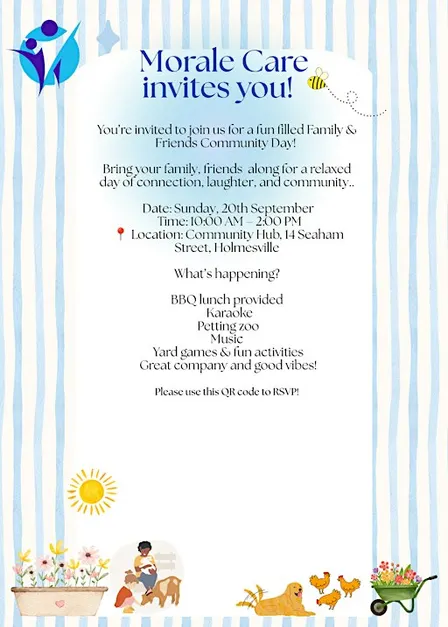 Morale Care invites you!

You're invited to join us for a fun filled Family & Friends Community Day!

Bring your family, friends along for a relaxed day of connection, laughter, and community..

Date: Sunday, 20th September
Time: 10:00 AM – 2:00 PM
📍 Location: Community Hub, 14 Seaham Street, Holmesville

What's happening?

BBQ lunch provided
Karaoke
Petting zoo
Music
Yard games & fun activities
Great company and good vibes!

Please use this QR code to RSVP!